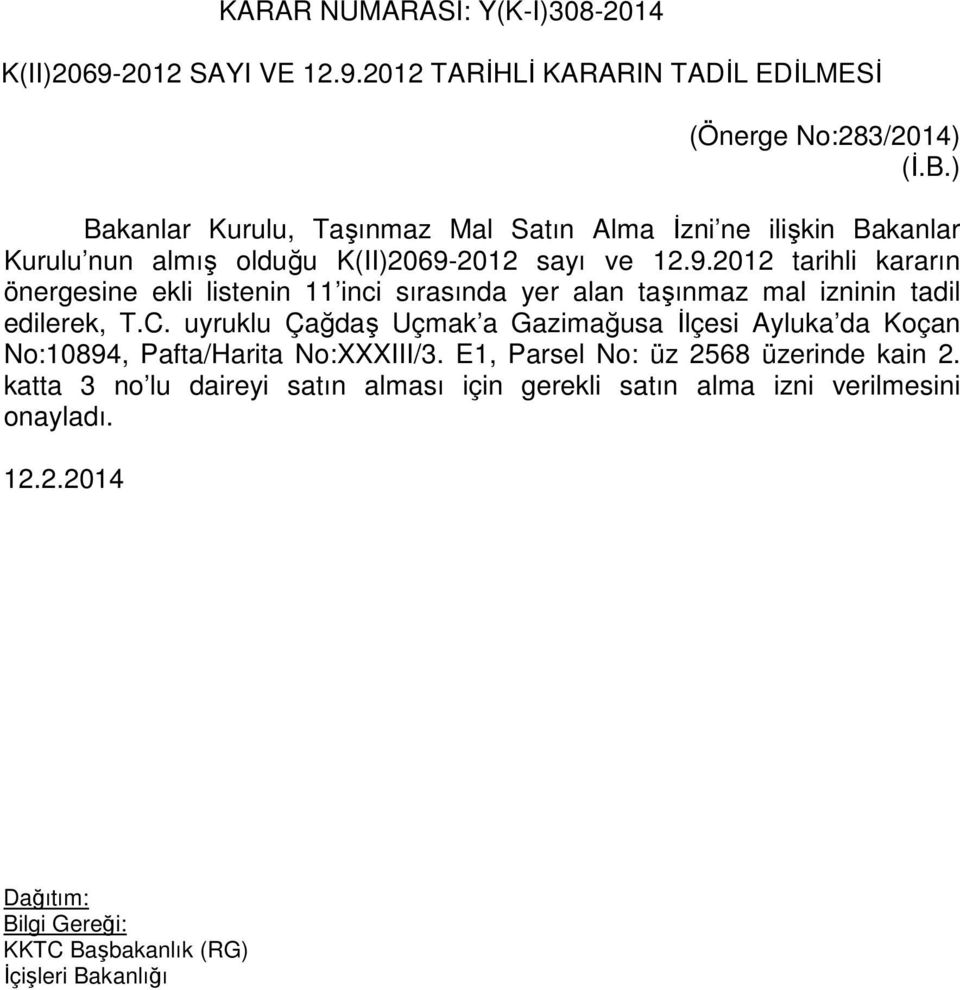 KARAR NUMARASI: Y(K-I)308-2014

K(II)2069-2012 SAYI VE 12.9.2012 TARİHLİ KARARIN TADİL EDİLMESİ

(Önerge No:283/2014)
(İ.B.)

Bakanlar Kurulu, Taşınmaz Mal Satın Alma İzni'ne ilişkin Bakanlar Kurulu'nun almış olduğu K(II)2069-2012 sayı ve 12.9.2012 tarihli kararın önergesine ekli listenin 11'inci sırasında yer alan taşınmaz mal izninin tadil edilerek, T.C. uyruklu Çağdaş Uçmak'a Gazimağusa İlçesi Ayluka'da Koçan No:10894, Pafta/Harita No:XXXIII/3. E1, Parsel No: üz 2568 üzerinde kain 2. katta 3 no'lu daireyi satın alması için gerekli satın alma izni verilmesini onayladı.

12.2.2014

Dağıtım:
Bilgi Gereği:
KKTC Başbakanlık (RG)
İçişleri Bakanlığı